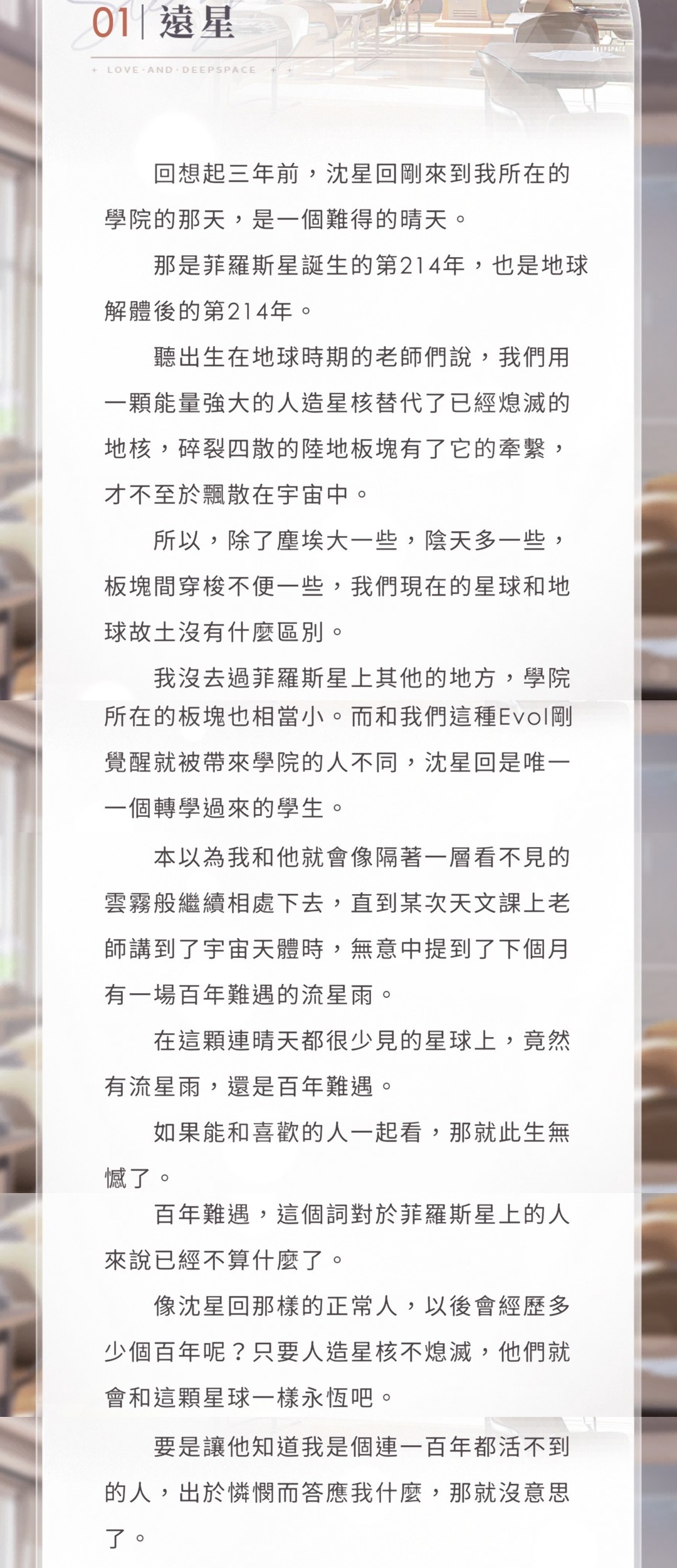 01 | 遠星

+ LOVE·AND·DEEPSPACE + +

DEEPSPACE

回想起三年前，沈星回剛來到我所在的學院的那天，是一個難得的晴天。

那是菲羅斯星誕生的第214年，也是地球解體後的第214年。

聽出生在地球時期的老師們說，我們用一顆能量強大的人造星核替代了已經熄滅的地核，碎裂四散的陸地板塊有了它的牽繫，才不至於飄散在宇宙中。

所以，除了塵埃大一些，陰天多一些，板塊間穿梭不便一些，我們現在的星球和地球故土沒有什麼區別。

我沒去過菲羅斯星上其他的地方，學院所在的板塊也相當小。而和我們這種Evol剛覺醒就被帶來學院的人不同，沈星回是唯一一個轉學過來的學生。

本以為我和他就會像隔著一層看不見的雲霧般繼續相處下去，直到某次天文課上老師講到了宇宙天體時，無意中提到了下個月有一場百年難遇的流星雨。

在這顆連晴天都很少見的星球上，竟然有流星雨，還是百年難遇。

如果能和喜歡的人一起看，那就此生無憾了。

百年難遇，這個詞對於菲羅斯星上的人來說已經不算什麼了。

像沈星回那樣的正常人，以後會經歷多少個百年呢？只要人造星核不熄滅，他們就會和這顆星球一樣永恆吧。

要是讓他知道我是個連一百年都活不到的人，出於憐憫而答應我什麼，那就沒意思了。